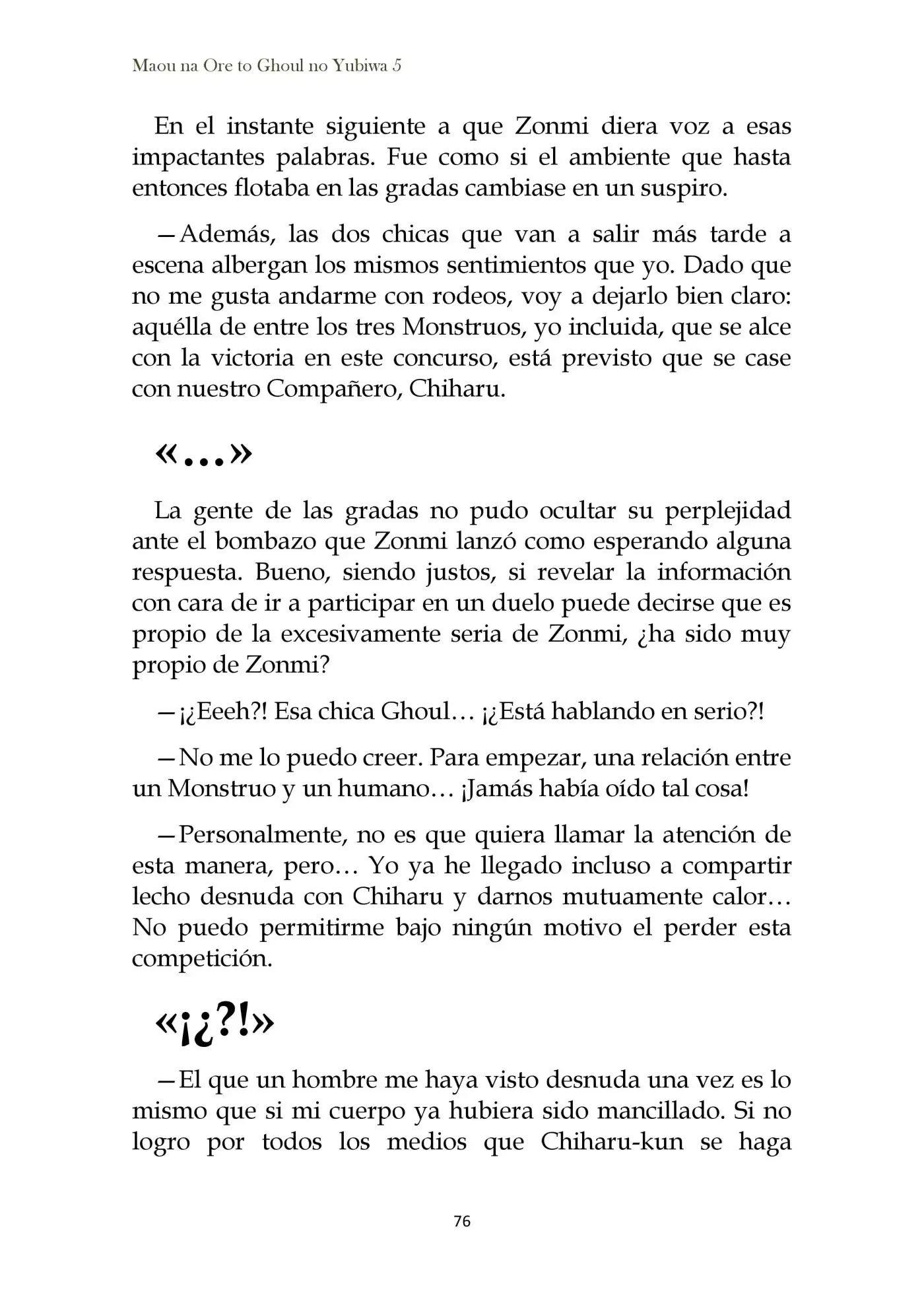 Maou na Ore to Ghoul no Yubiwa 5

En el instante siguiente a que Zonmi diera voz a esas impactantes palabras. Fue como si el ambiente que hasta entonces flotaba en las gradas cambiase en un suspiro.

—Además, las dos chicas que van a salir más tarde a escena albergan los mismos sentimientos que yo. Dado que no me gusta andarme con rodeos, voy a dejarlo bien claro: aquélla de entre los tres Monstruos, yo incluida, que se alce con la victoria en este concurso, está previsto que se case con nuestro Compañero, Chiharu.

«…»

La gente de las gradas no pudo ocultar su perplejidad ante el bombazo que Zonmi lanzó como esperando alguna respuesta. Bueno, siendo justos, si revelar la información con cara de ir a participar en un duelo puede decirse que es propio de la excesivamente seria de Zonmi, ¿ha sido muy propio de Zonmi?

—¡¿Eeeh?! Esa chica Ghoul… ¡¿Está hablando en serio?!

—No me lo puedo creer. Para empezar, una relación entre un Monstruo y un humano… ¡Jamás había oído tal cosa!

—Personalmente, no es que quiera llamar la atención de esta manera, pero… Yo ya he llegado incluso a compartir lecho desnuda con Chiharu y darnos mutuamente calor… No puedo permitirme bajo ningún motivo el perder esta competición.

«¡¿?!»

—El que un hombre me haya visto desnuda una vez es lo mismo que si mi cuerpo ya hubiera sido mancillado. Si no logro por todos los medios que Chiharu-kun se haga

76